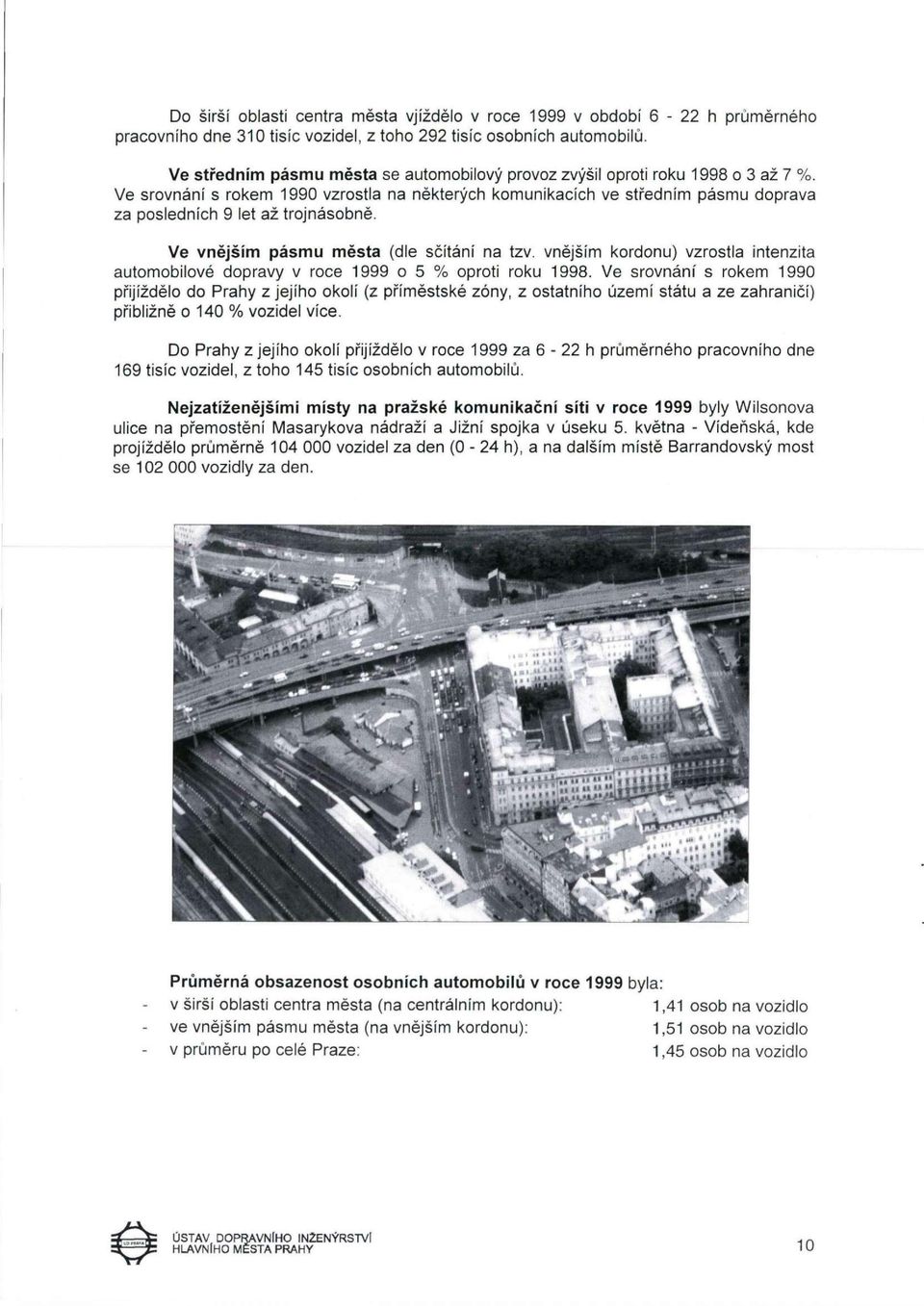 Do širší oblasti centra města vjíždělo v roce 1999 v období 6 - 22 h průměrného pracovního dne 310 tisíc vozidel, z toho 292 tisíc osobních automobilů.

Ve středním pásmu města se automobilový provoz zvýšil oproti roku 1998 o 3 až 7 %. Ve srovnání s rokem 1990 vzrostla na některých komunikacích ve středním pásmu doprava za posledních 9 let až trojnásobně.

Ve vnějším pásmu města (dle sčítání na tzv. vnějším kordonu) vzrostla intenzita automobilové dopravy v roce 1999 o 5 % oproti roku 1998. Ve srovnání s rokem 1990 přijíždělo do Prahy z jejího okolí (z příměstské zóny, z ostatního území státu a ze zahraničí) přibližně o 140 % vozidel více.

Do Prahy z jejího okolí přijíždělo v roce 1999 za 6 - 22 h průměrného pracovního dne 169 tisíc vozidel, z toho 145 tisíc osobních automobilů.

Nejzatíženějšími místy na pražské komunikační síti v roce 1999 byly Wilsonova ulice na přemostění Masarykova nádraží a Jižní spojka v úseku 5. května - Vídeňská, kde projíždělo průměrně 104 000 vozidel za den (0 - 24 h), a na dalším místě Barrandovský most se 102 000 vozidly za den.

Průměrná obsazenost osobních automobilů v roce 1999 byla:
- v širší oblasti centra města (na centrálním kordonu): 1,41 osob na vozidlo
- ve vnějším pásmu města (na vnějším kordonu): 1,51 osob na vozidlo
- v průměru po celé Praze: 1,45 osob na vozidlo

ÚSTAV DOPRAVNÍHO INŽENÝRSTVÍ HLAVNÍHO MĚSTA PRAHY

10